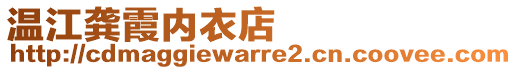 温江龚霞内衣店
http://cdmaggiewarre2.cn.coovee.com